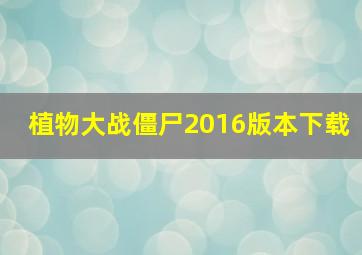 植物大战僵尸2016版本下载